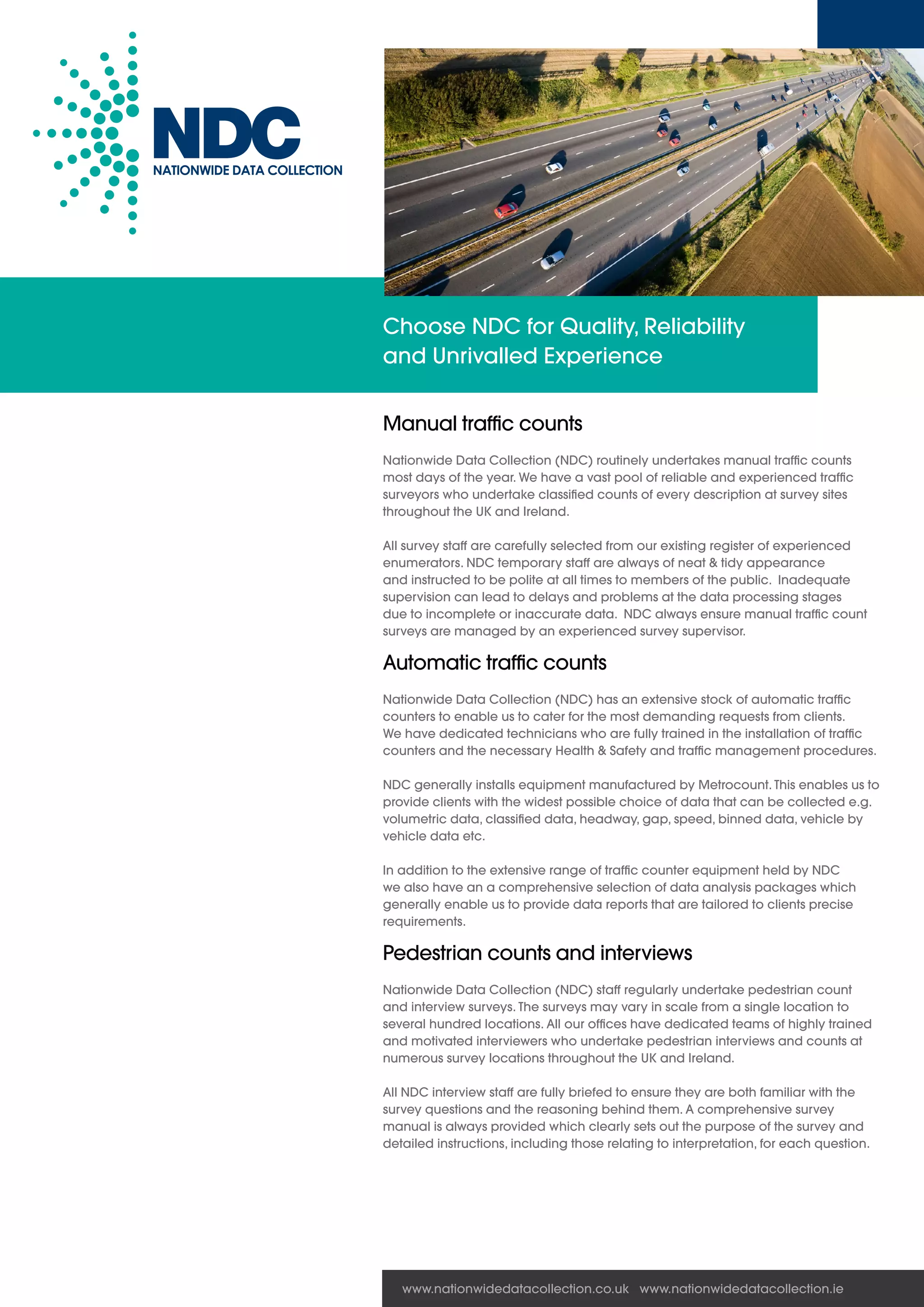 NDC
NATIONWIDE DATA COLLECTION

Choose NDC for Quality, Reliability and Unrivalled Experience

Manual traffic counts

Nationwide Data Collection (NDC) routinely undertakes manual traffic counts most days of the year. We have a vast pool of reliable and experienced traffic surveyors who undertake classified counts of every description at survey sites throughout the UK and Ireland.

All survey staff are carefully selected from our existing register of experienced enumerators. NDC temporary staff are always of neat & tidy appearance and instructed to be polite at all times to members of the public. Inadequate supervision can lead to delays and problems at the data processing stages due to incomplete or inaccurate data. NDC always ensure manual traffic count surveys are managed by an experienced survey supervisor.

Automatic traffic counts

Nationwide Data Collection (NDC) has an extensive stock of automatic traffic counters to enable us to cater for the most demanding requests from clients. We have dedicated technicians who are fully trained in the installation of traffic counters and the necessary Health & Safety and traffic management procedures.

NDC generally installs equipment manufactured by Metrocount. This enables us to provide clients with the widest possible choice of data that can be collected e.g. volumetric data, classified data, headway, gap, speed, binned data, vehicle by vehicle data etc.

In addition to the extensive range of traffic counter equipment held by NDC we also have an a comprehensive selection of data analysis packages which generally enable us to provide data reports that are tailored to clients precise requirements.

Pedestrian counts and interviews

Nationwide Data Collection (NDC) staff regularly undertake pedestrian count and interview surveys. The surveys may vary in scale from a single location to several hundred locations. All our offices have dedicated teams of highly trained and motivated interviewers who undertake pedestrian interviews and counts at numerous survey locations throughout the UK and Ireland.

All NDC interview staff are fully briefed to ensure they are both familiar with the survey questions and the reasoning behind them. A comprehensive survey manual is always provided which clearly sets out the purpose of the survey and detailed instructions, including those relating to interpretation, for each question.

www.nationwidedatacollection.co.uk www.nationwidedatacollection.ie